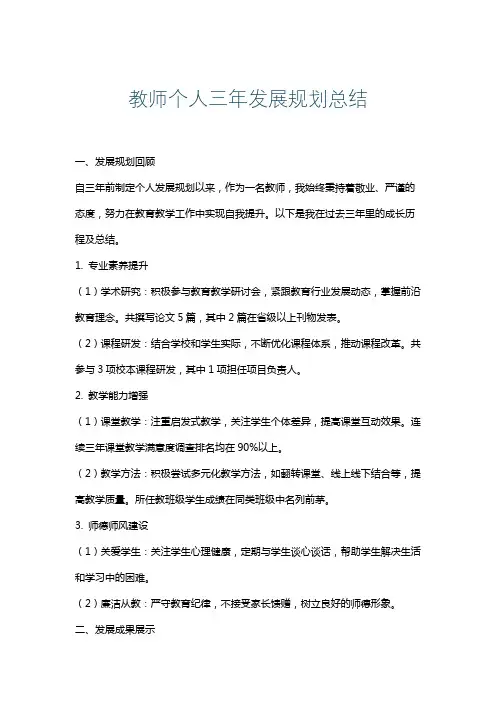 教师个人三年发展规划总结

一、发展规划回顾

自三年前制定个人发展规划以来，作为一名教师，我始终秉持着敬业、严谨的态度，努力在教育教学工作中实现自我提升。以下是我在过去三年里的成长历程及总结。

1. 专业素养提升

（1）学术研究：积极参与教育教学研讨会，紧跟教育行业发展动态，掌握前沿教育理念。共撰写论文 5 篇，其中 2 篇在省级以上刊物发表。

（2）课程研发：结合学校和学生实际，不断优化课程体系，推动课程改革。共参与 3 项校本课程研发，其中 1 项担任项目负责人。

2. 教学能力增强

（1）课堂教学：注重启发式教学，关注学生个体差异，提高课堂互动效果。连续三年课堂教学满意度调查排名均在 90%以上。

（2）教学方法：积极尝试多元化教学方法，如翻转课堂、线上线下结合等，提高教学质量。所任教班级学生成绩在同类班级中名列前茅。

3. 师德师风建设

（1）关爱学生：关注学生心理健康，定期与学生谈心谈话，帮助学生解决生活和学习中的困难。

（2）廉洁从教：严守教育纪律，不接受家长馈赠，树立良好的师德形象。

二、发展成果展示